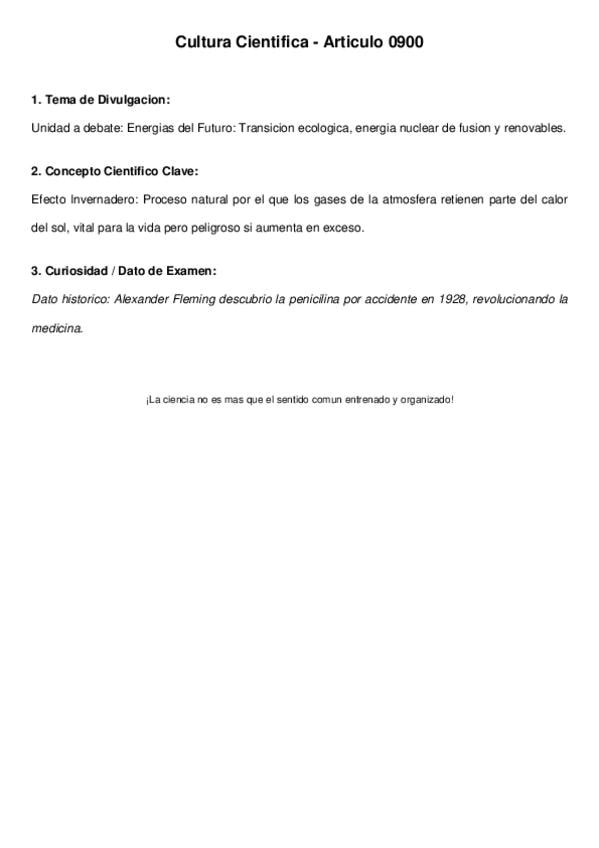 Cultura Cientifica - Articulo 0900

1. Tema de Divulgacion:

Unidad a debate: Energias del Futuro: Transicion ecologica, energia nuclear de fusion y renovables.

2. Concepto Cientifico Clave:

Efecto Invernadero: Proceso natural por el que los gases de la atmosfera retienen parte del calor del sol, vital para la vida pero peligroso si aumenta en exceso.

3. Curiosidad / Dato de Examen:

Dato historico: Alexander Fleming descubrio la penicilina por accidente en 1928, revolucionando la medicina.

¡La ciencia no es mas que el sentido comun entrenado y organizado!